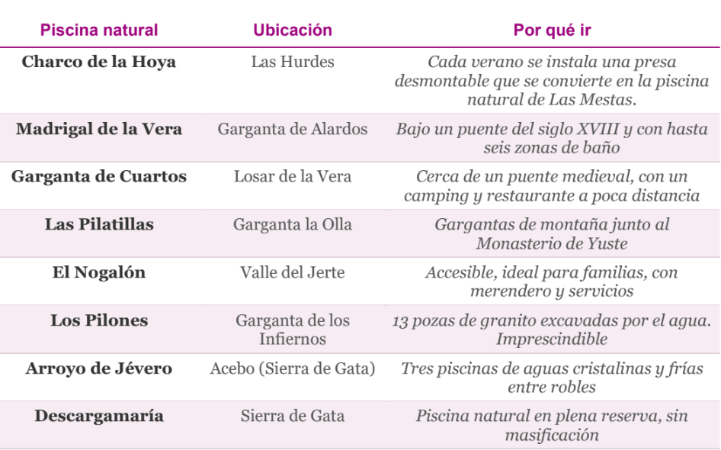 | Piscina natural | Ubicación | Por qué ir |
|---|---|---|
| Charco de la Hoya | Las Hurdes | Cada verano se instala una presa desmontable que se convierte en la piscina natural de Las Mestas. |
| Madrigal de la Vera | Garganta de Alardos | Bajo un puente del siglo XVIII y con hasta seis zonas de baño |
| Garganta de Cuartos | Losar de la Vera | Cerca de un puente medieval, con un camping y restaurante a poca distancia |
| Las Pilatillas | Garganta la Olla | Gargantas de montaña junto al Monasterio de Yuste |
| El Nogalón | Valle del Jerte | Accesible, ideal para familias, con merendero y servicios |
| Los Pilones | Garganta de los Infiernos | 13 pozas de granito excavadas por el agua. Imprescindible |
| Arroyo de Jévero | Acebo (Sierra de Gata) | Tres piscinas de aguas cristalinas y frías entre robles |
| Descargamaría | Sierra de Gata | Piscina natural en plena reserva, sin masificación |